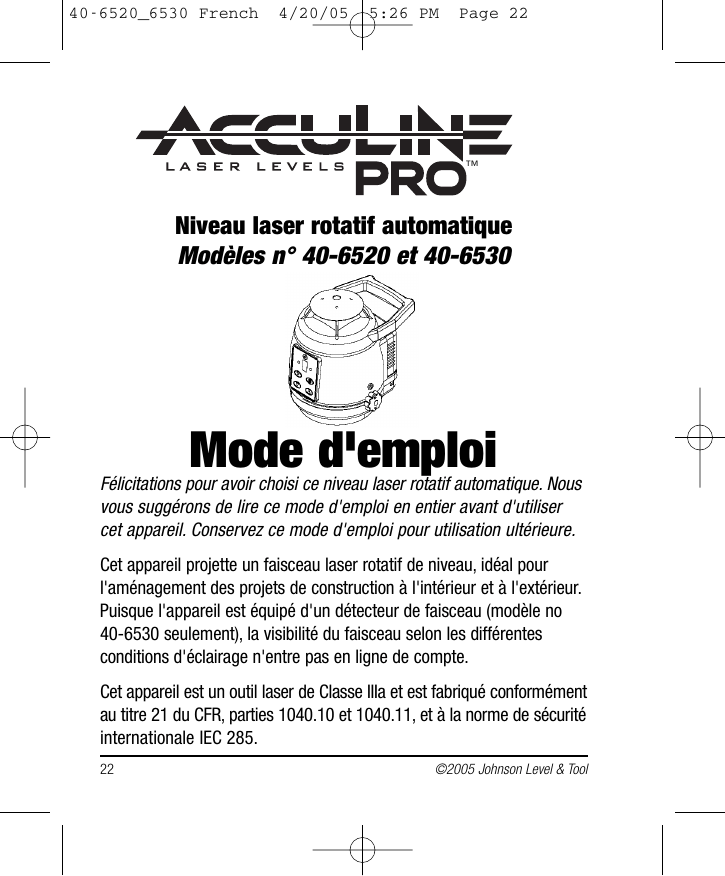 40-6520_6530 French 4/20/05 5:26 PM Page 22

ACCULINE
LASER LEVELS PRO™

Niveau laser rotatif automatique
Modèles n° 40-6520 et 40-6530

Mode d'emploi

Félicitations pour avoir choisi ce niveau laser rotatif automatique. Nous vous suggérons de lire ce mode d'emploi en entier avant d'utiliser cet appareil. Conservez ce mode d'emploi pour utilisation ultérieure.

Cet appareil projette un faisceau laser rotatif de niveau, idéal pour l'aménagement des projets de construction à l'intérieur et à l'extérieur. Puisque l'appareil est équipé d'un détecteur de faisceau (modèle no 40-6530 seulement), la visibilité du faisceau selon les différentes conditions d'éclairage n'entre pas en ligne de compte.

Cet appareil est un outil laser de Classe IIIa et est fabriqué conformément au titre 21 du CFR, parties 1040.10 et 1040.11, et à la norme de sécurité internationale IEC 285.

22 ©2005 Johnson Level & Tool